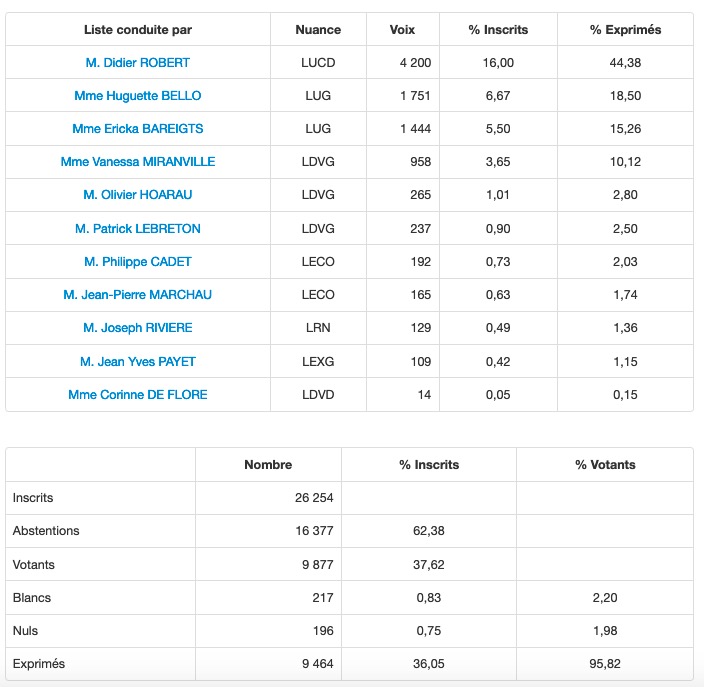 | Liste conduite par | Nuance | Voix | % Inscrits | % Exprimés |
|---|---|---|---|---|
| M. Didier ROBERT | LUCD | 4 200 | 16,00 | 44,38 |
| Mme Huguette BELLO | LUG | 1 751 | 6,67 | 18,50 |
| Mme Ericka BAREIGTS | LUG | 1 444 | 5,50 | 15,26 |
| Mme Vanessa MIRANVILLE | LDVG | 958 | 3,65 | 10,12 |
| M. Olivier HOARAU | LDVG | 265 | 1,01 | 2,80 |
| M. Patrick LEBRETON | LDVG | 237 | 0,90 | 2,50 |
| M. Philippe CADET | LECO | 192 | 0,73 | 2,03 |
| M. Jean-Pierre MARCHAU | LECO | 165 | 0,63 | 1,74 |
| M. Joseph RIVIERE | LRN | 129 | 0,49 | 1,36 |
| M. Jean Yves PAYET | LEXG | 109 | 0,42 | 1,15 |
| Mme Corinne DE FLORE | LDVD | 14 | 0,05 | 0,15 |

| | Nombre | % Inscrits | % Votants |
|---|---|---|---|
| Inscrits | 26 254 | | |
| Abstentions | 16 377 | 62,38 | |
| Votants | 9 877 | 37,62 | |
| Blancs | 217 | 0,83 | 2,20 |
| Nuls | 196 | 0,75 | 1,98 |
| Exprimés | 9 464 | 36,05 | 95,82 |